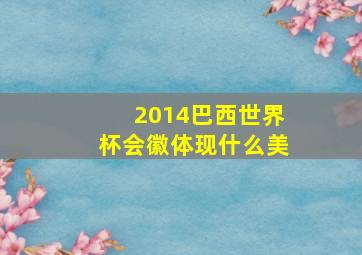 2014巴西世界杯会徽体现什么美